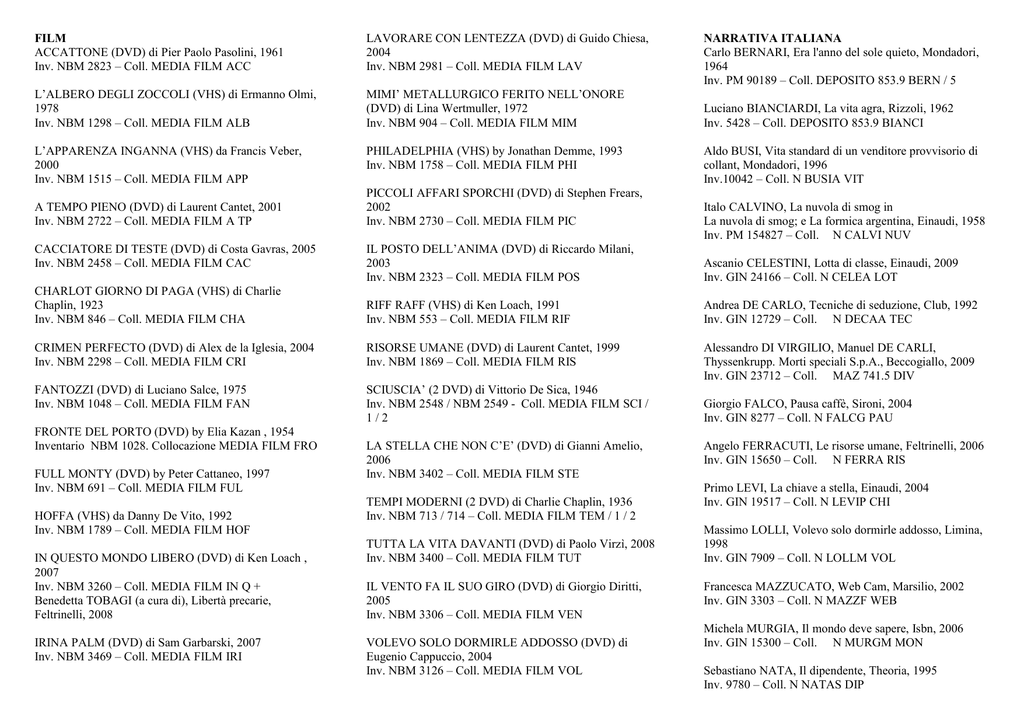 FILM
ACCATTONE (DVD) di Pier Paolo Pasolini, 1961
Inv. NBM 2823 – Coll. MEDIA FILM ACC

L'ALBERO DEGLI ZOCCOLI (VHS) di Ermanno Olmi, 1978
Inv. NBM 1298 – Coll. MEDIA FILM ALB

L'APPARENZA INGANNA (VHS) da Francis Veber, 2000
Inv. NBM 1515 – Coll. MEDIA FILM APP

A TEMPO PIENO (DVD) di Laurent Cantet, 2001
Inv. NBM 2722 – Coll. MEDIA FILM A TP

CACCIATORE DI TESTE (DVD) di Costa Gavras, 2005
Inv. NBM 2458 – Coll. MEDIA FILM CAC

CHARLOT GIORNO DI PAGA (VHS) di Charlie Chaplin, 1923
Inv. NBM 846 – Coll. MEDIA FILM CHA

CRIMEN PERFECTO (DVD) di Alex de la Iglesia, 2004
Inv. NBM 2298 – Coll. MEDIA FILM CRI

FANTOZZI (DVD) di Luciano Salce, 1975
Inv. NBM 1048 – Coll. MEDIA FILM FAN

FRONTE DEL PORTO (DVD) by Elia Kazan , 1954
Inventario NBM 1028. Collocazione MEDIA FILM FRO

FULL MONTY (DVD) by Peter Cattaneo, 1997
Inv. NBM 691 – Coll. MEDIA FILM FUL

HOFFA (VHS) da Danny De Vito, 1992
Inv. NBM 1789 – Coll. MEDIA FILM HOF

IN QUESTO MONDO LIBERO (DVD) di Ken Loach , 2007
Inv. NBM 3260 – Coll. MEDIA FILM IN Q +
Benedetta TOBAGI (a cura di), Libertà precarie, Feltrinelli, 2008

IRINA PALM (DVD) di Sam Garbarski, 2007
Inv. NBM 3469 – Coll. MEDIA FILM IRI

LAVORARE CON LENTEZZA (DVD) di Guido Chiesa, 2004
Inv. NBM 2981 – Coll. MEDIA FILM LAV

MIMI' METALLURGICO FERITO NELL'ONORE (DVD) di Lina Wertmuller, 1972
Inv. NBM 904 – Coll. MEDIA FILM MIM

PHILADELPHIA (VHS) by Jonathan Demme, 1993
Inv. NBM 1758 – Coll. MEDIA FILM PHI

PICCOLI AFFARI SPORCHI (DVD) di Stephen Frears, 2002
Inv. NBM 2730 – Coll. MEDIA FILM PIC

IL POSTO DELL'ANIMA (DVD) di Riccardo Milani, 2003
Inv. NBM 2323 – Coll. MEDIA FILM POS

RIFF RAFF (VHS) di Ken Loach, 1991
Inv. NBM 553 – Coll. MEDIA FILM RIF

RISORSE UMANE (DVD) di Laurent Cantet, 1999
Inv. NBM 1869 – Coll. MEDIA FILM RIS

SCIUSCIA' (2 DVD) di Vittorio De Sica, 1946
Inv. NBM 2548 / NBM 2549 - Coll. MEDIA FILM SCI / 1 / 2

LA STELLA CHE NON C'E' (DVD) di Gianni Amelio, 2006
Inv. NBM 3402 – Coll. MEDIA FILM STE

TEMPI MODERNI (2 DVD) di Charlie Chaplin, 1936
Inv. NBM 713 / 714 – Coll. MEDIA FILM TEM / 1 / 2

TUTTA LA VITA DAVANTI (DVD) di Paolo Virzì, 2008
Inv. NBM 3400 – Coll. MEDIA FILM TUT

IL VENTO FA IL SUO GIRO (DVD) di Giorgio Diritti, 2005
Inv. NBM 3306 – Coll. MEDIA FILM VEN

VOLEVO SOLO DORMIRLE ADDOSSO (DVD) di Eugenio Cappuccio, 2004
Inv. NBM 3126 – Coll. MEDIA FILM VOL

NARRATIVA ITALIANA
Carlo BERNARI, Era l'anno del sole quieto, Mondadori, 1964
Inv. PM 90189 – Coll. DEPOSITO 853.9 BERN / 5

Luciano BIANCIARDI, La vita agra, Rizzoli, 1962
Inv. 5428 – Coll. DEPOSITO 853.9 BIANCI

Aldo BUSI, Vita standard di un venditore provvisorio di collant, Mondadori, 1996
Inv.10042 – Coll. N BUSIA VIT

Italo CALVINO, La nuvola di smog in
La nuvola di smog; e La formica argentina, Einaudi, 1958
Inv. PM 154827 – Coll. N CALVI NUV

Ascanio CELESTINI, Lotta di classe, Einaudi, 2009
Inv. GIN 24166 – Coll. N CELEA LOT

Andrea DE CARLO, Tecniche di seduzione, Club, 1992
Inv. GIN 12729 – Coll. N DECAA TEC

Alessandro DI VIRGILIO, Manuel DE CARLI, Thyssenkrupp. Morti speciali S.p.A., Beccogiallo, 2009
Inv. GIN 23712 – Coll. MAZ 741.5 DIV

Giorgio FALCO, Pausa caffè, Sironi, 2004
Inv. GIN 8277 – Coll. N FALCG PAU

Angelo FERRACUTI, Le risorse umane, Feltrinelli, 2006
Inv. GIN 15650 – Coll. N FERRA RIS

Primo LEVI, La chiave a stella, Einaudi, 2004
Inv. GIN 19517 – Coll. N LEVIP CHI

Massimo LOLLI, Volevo solo dormirle addosso, Limina, 1998
Inv. GIN 7909 – Coll. N LOLLM VOL

Francesca MAZZUCATO, Web Cam, Marsilio, 2002
Inv. GIN 3303 – Coll. N MAZZF WEB

Michela MURGIA, Il mondo deve sapere, Isbn, 2006
Inv. GIN 15300 – Coll. N MURGM MON

Sebastiano NATA, Il dipendente, Theoria, 1995
Inv. 9780 – Coll. N NATAS DIP